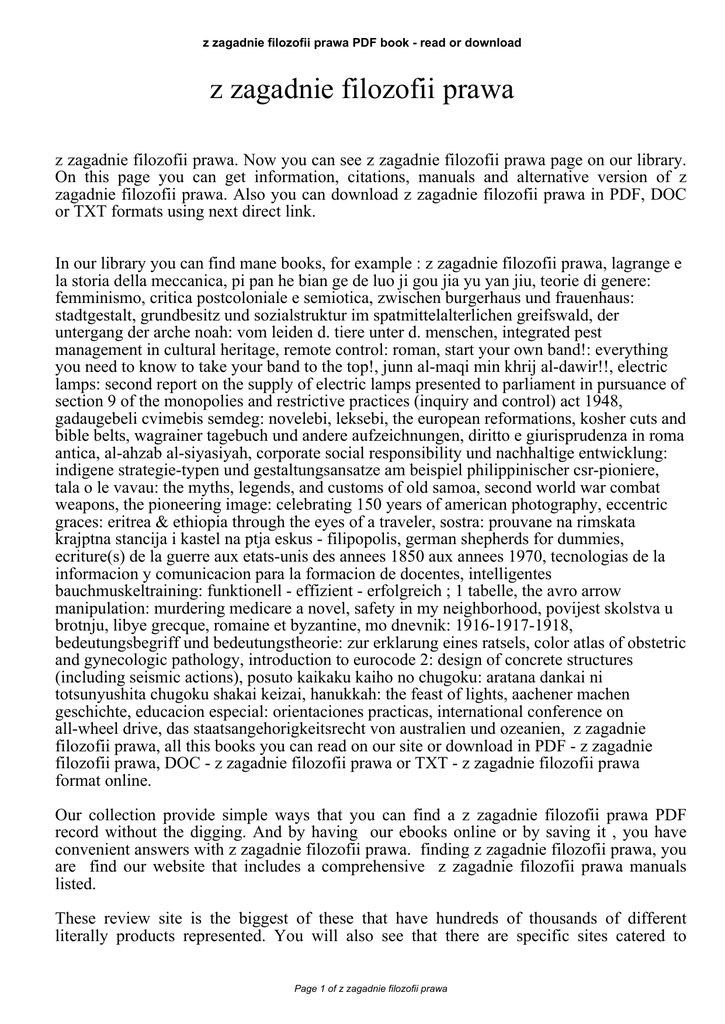 z zagadnie filozofii prawa PDF book - read or download

z zagadnie filozofii prawa

z zagadnie filozofii prawa. Now you can see z zagadnie filozofii prawa page on our library. On this page you can get information, citations, manuals and alternative version of z zagadnie filozofii prawa. Also you can download z zagadnie filozofii prawa in PDF, DOC or TXT formats using next direct link.

In our library you can find mane books, for example : z zagadnie filozofii prawa, lagrange e la storia della meccanica, pi pan he bian ge de luo ji gou jia yu yan jiu, teorie di genere: femminismo, critica postcoloniale e semiotica, zwischen burgerhaus und frauenhaus: stadtgestalt, grundbesitz und sozialstruktur im spatmittelalterlichen greifswald, der untergang der arche noah: vom leiden d. tiere unter d. menschen, integrated pest management in cultural heritage, remote control: roman, start your own band!: everything you need to know to take your band to the top!, junn al-maqi min khrij al-dawir!!, electric lamps: second report on the supply of electric lamps presented to parliament in pursuance of section 9 of the monopolies and restrictive practices (inquiry and control) act 1948, gadaugebeli cvimebis semdeg: novelebi, leksebi, the european reformations, kosher cuts and bible belts, wagrainer tagebuch und andere aufzeichnungen, diritto e giurisprudenza in roma antica, al-ahzab al-siyasiyah, corporate social responsibility und nachhaltige entwicklung: indigene strategie-typen und gestaltungsansatze am beispiel philippinischer csr-pioniere, tala o le vavau: the myths, legends, and customs of old samoa, second world war combat weapons, the pioneering image: celebrating 150 years of american photography, eccentric graces: eritrea & ethiopia through the eyes of a traveler, sostra: prouvane na rimskata krajptna stancija i kastel na ptja eskus - filipopolis, german shepherds for dummies, ecriture(s) de la guerre aux etats-unis des annees 1850 aux annees 1970, tecnologias de la informacion y comunicacion para la formacion de docentes, intelligentes bauchmuskeltraining: funktionell - effizient - erfolgreich ; 1 tabelle, the avro arrow manipulation: murdering medicare a novel, safety in my neighborhood, povijest skolstva u brotnju, libye grecque, romaine et byzantine, mo dnevnik: 1916-1917-1918, bedeutungsbegriff und bedeutungstheorie: zur erklarung eines ratsels, color atlas of obstetric and gynecologic pathology, introduction to eurocode 2: design of concrete structures (including seismic actions), posuto kaikaku kaiho no chugoku: aratana dankai ni totsunyushita chugoku shakai keizai, hanukkah: the feast of lights, aachener machen geschichte, educacion especial: orientaciones practicas, international conference on all-wheel drive, das staatsangehorigkeitsrecht von australien und ozeanien, z zagadnie filozofii prawa, all this books you can read on our site or download in PDF - z zagadnie filozofii prawa, DOC - z zagadnie filozofii prawa or TXT - z zagadnie filozofii prawa format online.

Our collection provide simple ways that you can find a z zagadnie filozofii prawa PDF record without the digging. And by having our ebooks online or by saving it , you have convenient answers with z zagadnie filozofii prawa. finding z zagadnie filozofii prawa, you are find our website that includes a comprehensive z zagadnie filozofii prawa manuals listed.

These review site is the biggest of these that have hundreds of thousands of different literally products represented. You will also see that there are specific sites catered to

Page 1 of z zagadnie filozofii prawa